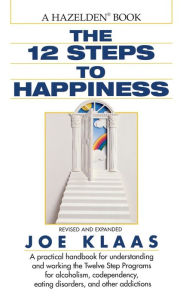 A HAZELDEN® BOOK

THE 12 STEPS TO HAPPINESS

REVISED AND EXPANDED

JOE KLAAS

A practical handbook for understanding and working the Twelve Step Programs for alcoholism, codependency, eating disorders, and other addictions